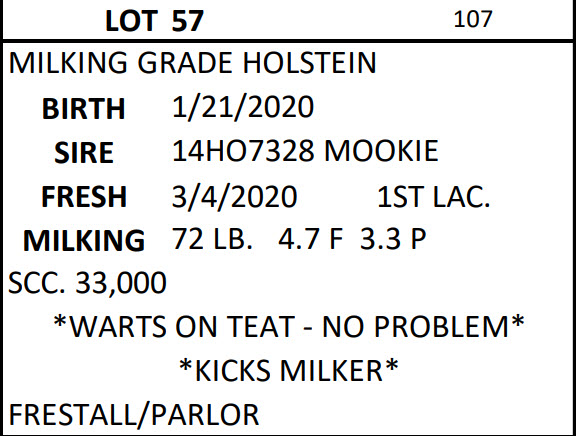 LOT 57 107

MILKING GRADE HOLSTEIN

BIRTH 1/21/2020

SIRE 14HO7328 MOOKIE

FRESH 3/4/2020 1ST LAC.

MILKING 72 LB. 4.7 F 3.3 P

SCC. 33,000

*WARTS ON TEAT - NO PROBLEM*

*KICKS MILKER*

FRESTALL/PARLOR